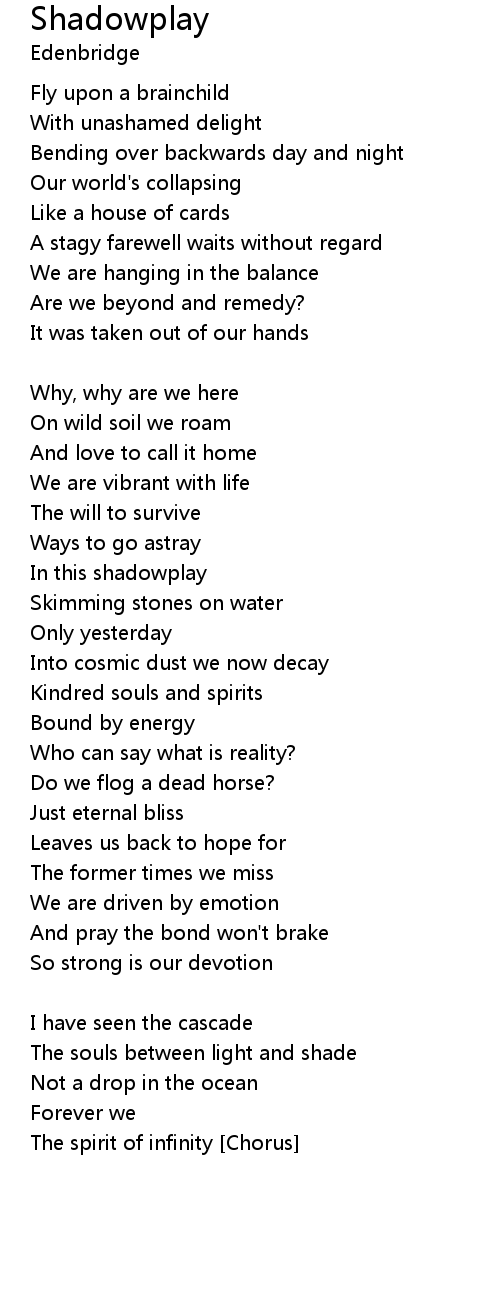 Shadowplay
Edenbridge

Fly upon a brainchild
With unashamed delight
Bending over backwards day and night
Our world's collapsing
Like a house of cards
A stagy farewell waits without regard
We are hanging in the balance
Are we beyond and remedy?
It was taken out of our hands

Why, why are we here
On wild soil we roam
And love to call it home
We are vibrant with life
The will to survive
Ways to go astray
In this shadowplay
Skimming stones on water
Only yesterday
Into cosmic dust we now decay
Kindred souls and spirits
Bound by energy
Who can say what is reality?
Do we flog a dead horse?
Just eternal bliss
Leaves us back to hope for
The former times we miss
We are driven by emotion
And pray the bond won't brake
So strong is our devotion

I have seen the cascade
The souls between light and shade
Not a drop in the ocean
Forever we
The spirit of infinity [Chorus]